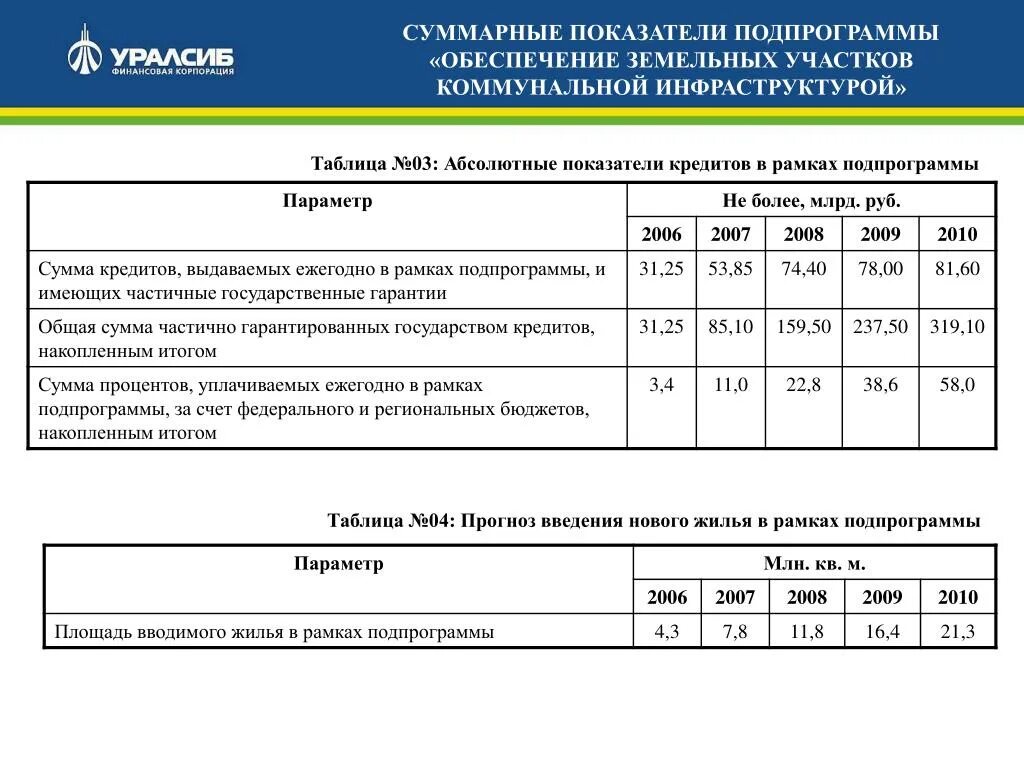 УРАЛСИБ
ФИНАНСОВАЯ КОРПОРАЦИЯ

СУММАРНЫЕ ПОКАЗАТЕЛИ ПОДПРОГРАММЫ «ОБЕСПЕЧЕНИЕ ЗЕМЕЛЬНЫХ УЧАСТКОВ КОММУНАЛЬНОЙ ИНФРАСТРУКТУРОЙ»

Таблица №03: Абсолютные показатели кредитов в рамках подпрограммы

| Параметр | Не более, млрд. руб. | | | | |
|---|---|---|---|---|---|
| | 2006 | 2007 | 2008 | 2009 | 2010 |
| Сумма кредитов, выдаваемых ежегодно в рамках подпрограммы, и имеющих частичные государственные гарантии | 31,25 | 53,85 | 74,40 | 78,00 | 81,60 |
| Общая сумма частично гарантированных государством кредитов, накопленным итогом | 31,25 | 85,10 | 159,50 | 237,50 | 319,10 |
| Сумма процентов, уплачиваемых ежегодно в рамках подпрограммы, за счет федерального и региональных бюджетов, накопленным итогом | 3,4 | 11,0 | 22,8 | 38,6 | 58,0 |

Таблица №04: Прогноз введения нового жилья в рамках подпрограммы

| Параметр | Млн. кв. м. | | | | |
|---|---|---|---|---|---|
| | 2006 | 2007 | 2008 | 2009 | 2010 |
| Площадь вводимого жилья в рамках подпрограммы | 4,3 | 7,8 | 11,8 | 16,4 | 21,3 |